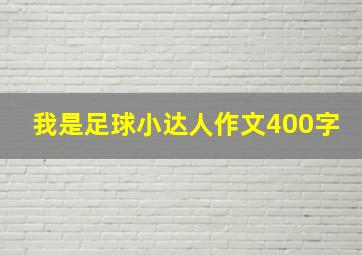 我是足球小达人作文400字